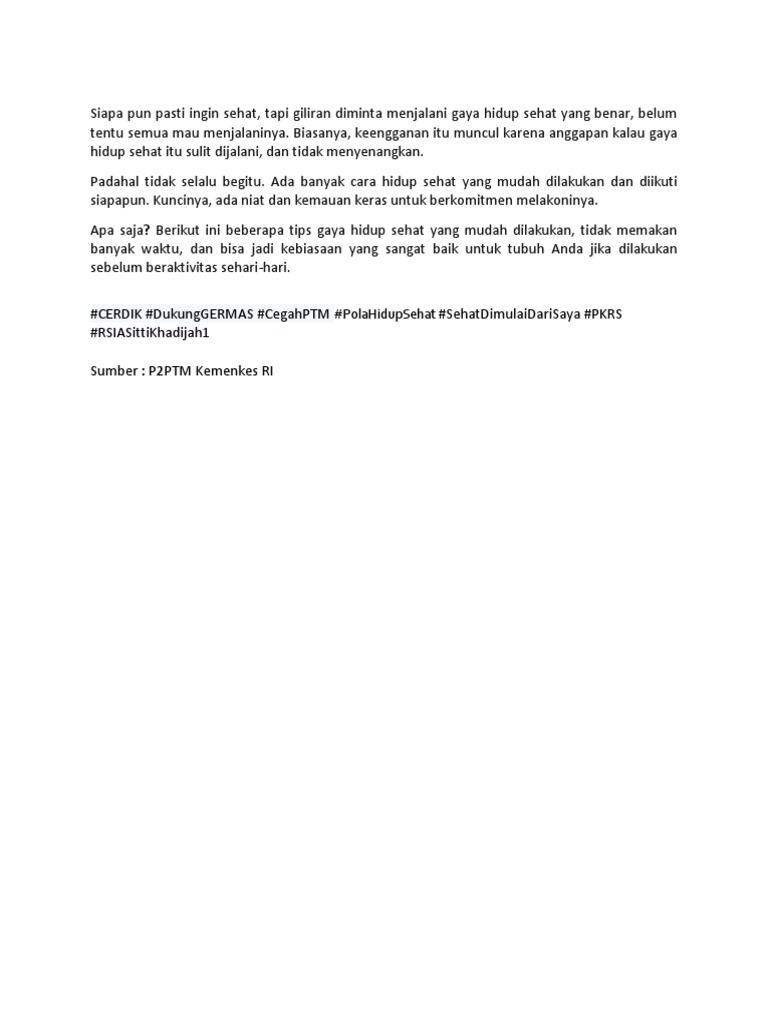 Siapa pun pasti ingin sehat, tapi giliran diminta menjalani gaya hidup sehat yang benar, belum tentu semua mau menjalaninya. Biasanya, keengganan itu muncul karena anggapan kalau gaya hidup sehat itu sulit dijalani, dan tidak menyenangkan.

Padahal tidak selalu begitu. Ada banyak cara hidup sehat yang mudah dilakukan dan diikuti siapapun. Kuncinya, ada niat dan kemauan keras untuk berkomitmen melakoninya.

Apa saja? Berikut ini beberapa tips gaya hidup sehat yang mudah dilakukan, tidak memakan banyak waktu, dan bisa jadi kebiasaan yang sangat baik untuk tubuh Anda jika dilakukan sebelum beraktivitas sehari-hari.

#CERDIK #DukungGERMAS #CegahPTM #PolaHidupSehat #SehatDimulaiDariSaya #PKRS #RSIASittiKhadijah1

Sumber : P2PTM Kemenkes RI